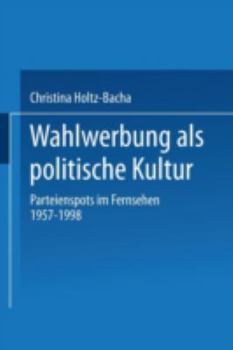 Christina Holtz-Bacha

Wahlwerbung als politische Kultur

Parteienspots im Fernsehen 1957-1998